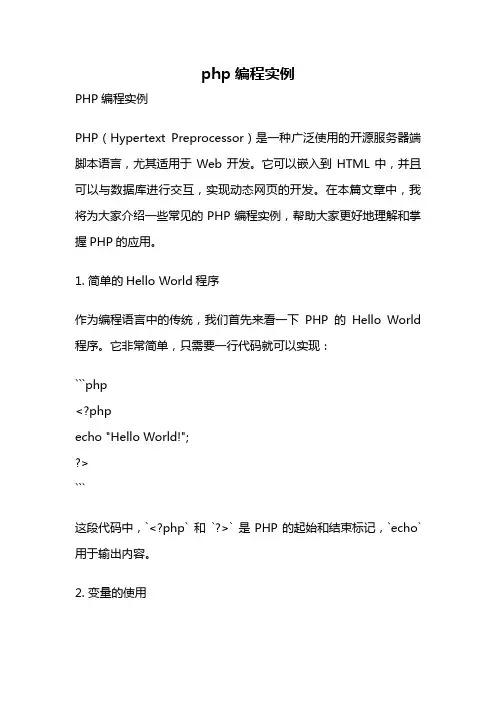 php 编程实例

PHP 编程实例

PHP（Hypertext Preprocessor）是一种广泛使用的开源服务器端脚本语言，尤其适用于 Web 开发。它可以嵌入到 HTML 中，并且可以与数据库进行交互，实现动态网页的开发。在本篇文章中，我将为大家介绍一些常见的 PHP 编程实例，帮助大家更好地理解和掌握 PHP 的应用。

1. 简单的 Hello World 程序

作为编程语言中的传统，我们首先来看一下 PHP 的 Hello World 程序。它非常简单，只需要一行代码就可以实现：

```php
<?php
echo "Hello World!";
?>
```

这段代码中，`<?php` 和 `?>` 是 PHP 的起始和结束标记，`echo` 用于输出内容。

2. 变量的使用